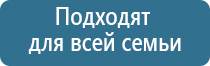 Подходят
для всей семьи